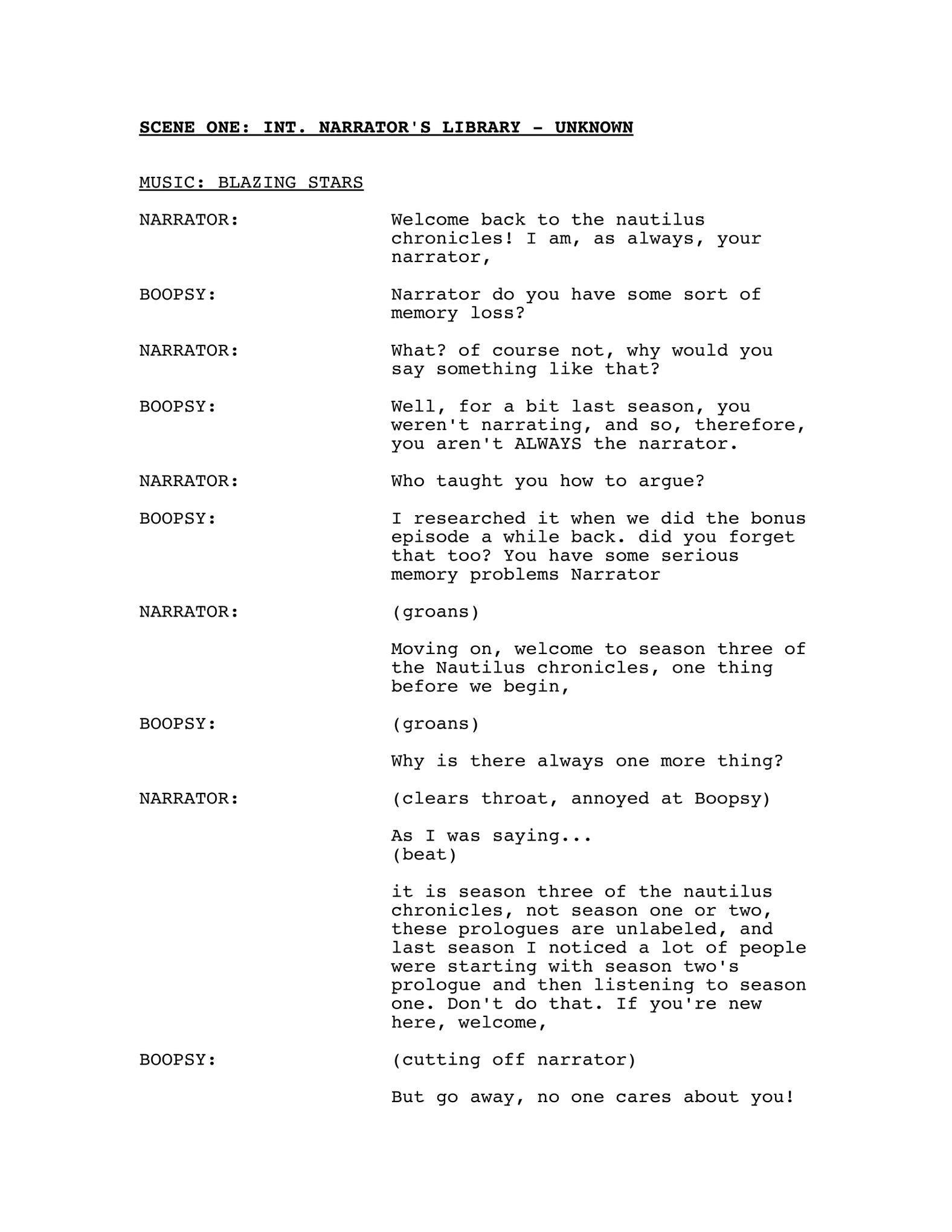 SCENE ONE: INT. NARRATOR'S LIBRARY - UNKNOWN

MUSIC: BLAZING STARS

NARRATOR: Welcome back to the nautilus chronicles! I am, as always, your narrator,

BOOPSY: Narrator do you have some sort of memory loss?

NARRATOR: What? of course not, why would you say something like that?

BOOPSY: Well, for a bit last season, you weren't narrating, and so, therefore, you aren't ALWAYS the narrator.

NARRATOR: Who taught you how to argue?

BOOPSY: I researched it when we did the bonus episode a while back. did you forget that too? You have some serious memory problems Narrator

NARRATOR: (groans)

Moving on, welcome to season three of the Nautilus chronicles, one thing before we begin,

BOOPSY: (groans)

Why is there always one more thing?

NARRATOR: (clears throat, annoyed at Boopsy)

As I was saying...
(beat)

it is season three of the nautilus chronicles, not season one or two, these prologues are unlabeled, and last season I noticed a lot of people were starting with season two's prologue and then listening to season one. Don't do that. If you're new here, welcome,

BOOPSY: (cutting off narrator)

But go away, no one cares about you!